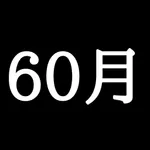 60月